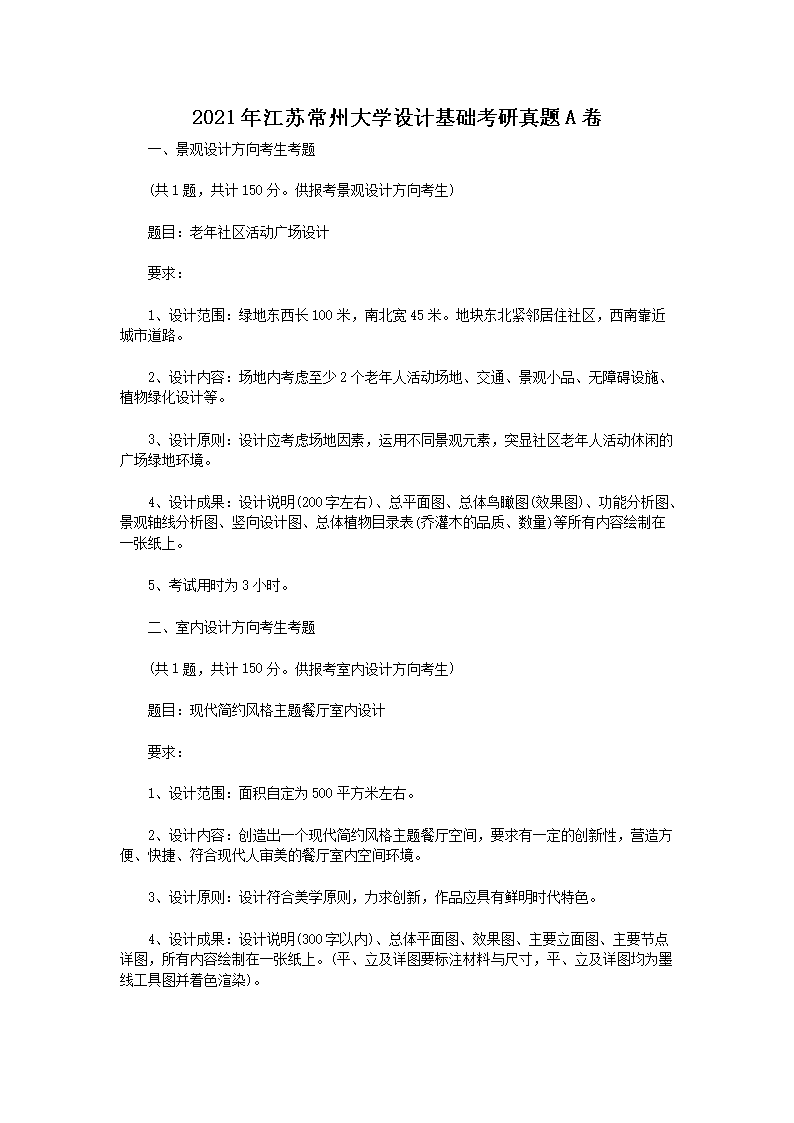 2021年江苏常州大学设计基础考研真题A卷

一、景观设计方向考生考题

（共1题，共计150分。供报考景观设计方向考生）

题目：老年社区活动广场设计

要求：

1、设计范围：绿地东西长100米，南北宽45米。地块东北紧邻居住社区，西南靠近城市道路。

2、设计内容：场地内考虑至少2个老年人活动场地、交通、景观小品、无障碍设施、植物绿化设计等。

3、设计原则：设计应考虑场地因素，运用不同景观元素，突显社区老年人活动休闲的广场绿地环境。

4、设计成果：设计说明(200字左右)、总平面图、总体鸟瞰图(效果图)、功能分析图、景观轴线分析图、竖向设计图、总体植物目录表(乔灌木的品质、数量)等所有内容绘制在一张纸上。

5、考试用时为3小时。

二、室内设计方向考生考题

（共1题，共计150分。供报考室内设计方向考生）

题目：现代简约风格主题餐厅室内设计

要求：

1、设计范围：面积自定为500平方米左右。

2、设计内容：创造出一个现代简约风格主题餐厅空间，要求有一定的创新性，营造方便、快捷、符合现代人审美的餐厅室内空间环境。

3、设计原则：设计符合美学原则，力求创新，作品应具有鲜明时代特色。

4、设计成果：设计说明(300字以内)、总体平面图、效果图、主要立面图、主要节点详图，所有内容绘制在一张纸上。(平、立及详图要标注材料与尺寸，平、立及详图均为墨线工具图并着色渲染)。